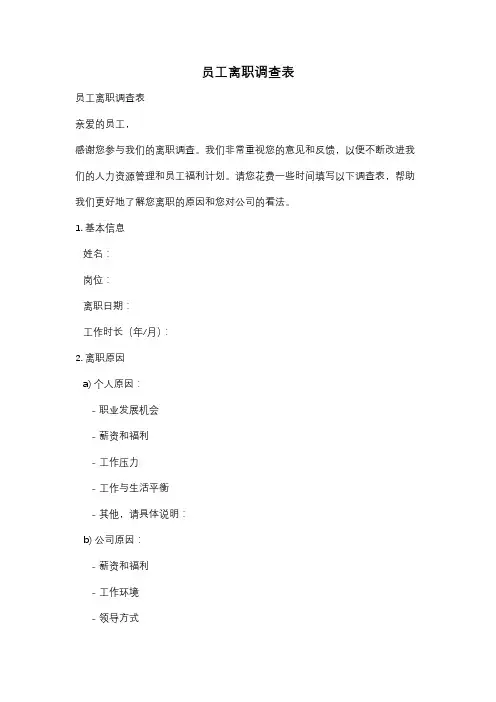 员工离职调查表

员工离职调查表

亲爱的员工，

感谢您参与我们的离职调查。我们非常重视您的意见和反馈，以便不断改进我们的人力资源管理和员工福利计划。请您花费一些时间填写以下调查表，帮助我们更好地了解您离职的原因和您对公司的看法。

1. 基本信息

姓名：

岗位：

离职日期：

工作时长（年/月）：

2. 离职原因

a) 个人原因：

- 职业发展机会

- 薪资和福利

- 工作压力

- 工作与生活平衡

- 其他，请具体说明：

b) 公司原因：

- 薪资和福利

- 工作环境

- 领导方式